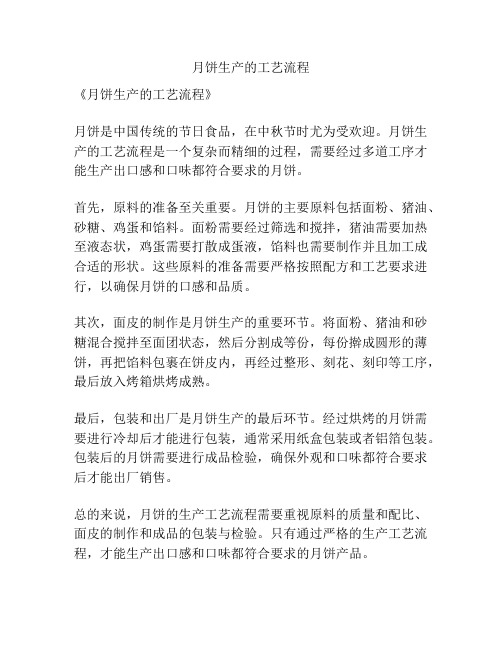 月饼生产的工艺流程

《月饼生产的工艺流程》

月饼是中国传统的节日食品，在中秋节时尤为受欢迎。月饼生产的工艺流程是一个复杂而精细的过程，需要经过多道工序才能生产出口感和口味都符合要求的月饼。

首先，原料的准备至关重要。月饼的主要原料包括面粉、猪油、砂糖、鸡蛋和馅料。面粉需要经过筛选和搅拌，猪油需要加热至液态状，鸡蛋需要打散成蛋液，馅料也需要制作并且加工成合适的形状。这些原料的准备需要严格按照配方和工艺要求进行，以确保月饼的口感和品质。

其次，面皮的制作是月饼生产的重要环节。将面粉、猪油和砂糖混合搅拌至面团状态，然后分割成等份，每份擀成圆形的薄饼，再把馅料包裹在饼皮内，再经过整形、刻花、刻印等工序，最后放入烤箱烘烤成熟。

最后，包装和出厂是月饼生产的最后环节。经过烘烤的月饼需要进行冷却后才能进行包装，通常采用纸盒包装或者铝箔包装。包装后的月饼需要进行成品检验，确保外观和口味都符合要求后才能出厂销售。

总的来说，月饼的生产工艺流程需要重视原料的质量和配比、面皮的制作和成品的包装与检验。只有通过严格的生产工艺流程，才能生产出口感和口味都符合要求的月饼产品。